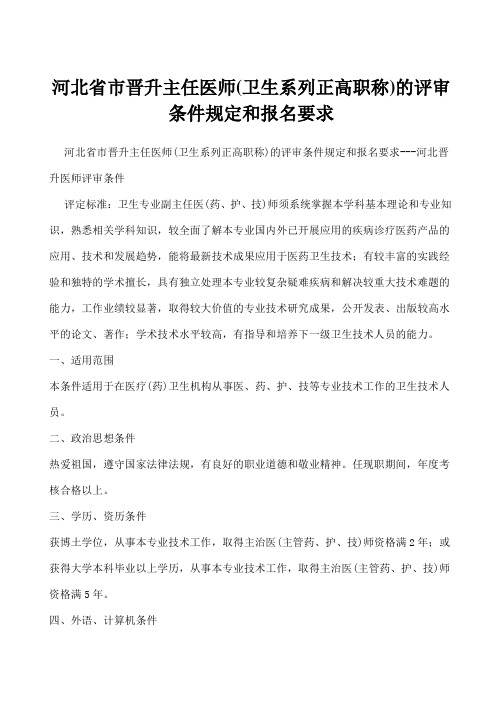 河北省市晋升主任医师(卫生系列正高职称)的评审条件规定和报名要求

河北省市晋升主任医师(卫生系列正高职称)的评审条件规定和报名要求---河北晋升医师评审条件

评定标准：卫生专业副主任医(药、护、技)师须系统掌握本学科基本理论和专业知识，熟悉相关学科知识，较全面了解本专业国内外已开展应用的疾病诊疗医药产品的应用、技术和发展趋势，能将最新技术成果应用于医药卫生技术；有较丰富的实践经验和独特的学术擅长，具有独立处理本专业较复杂疑难疾病和解决较重大技术难题的能力，工作业绩较显著，取得较大价值的专业技术研究成果，公开发表、出版较高水平的论文、著作；学术技术水平较高，有指导和培养下一级卫生技术人员的能力。

一、适用范围

本条件适用于在医疗(药)卫生机构从事医、药、护、技等专业技术工作的卫生技术人员。

二、政治思想条件

热爱祖国，遵守国家法律法规，有良好的职业道德和敬业精神。任现职期间，年度考核合格以上。

三、学历、资历条件

获博士学位，从事本专业技术工作，取得主治医(主管药、护、技)师资格满2年；或获得大学本科毕业以上学历，从事本专业技术工作，取得主治医(主管药、护、技)师资格满5年。

四、外语、计算机条件